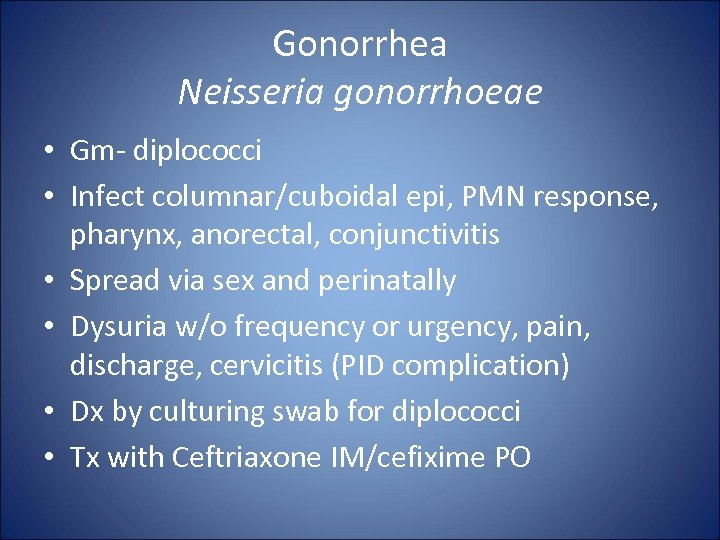 Gonorrhea
Neisseria gonorrhoeae

• Gm- diplococci
• Infect columnar/cuboidal epi, PMN response, pharynx, anorectal, conjunctivitis
• Spread via sex and perinatally
• Dysuria w/o frequency or urgency, pain, discharge, cervicitis (PID complication)
• Dx by culturing swab for diplococci
• Tx with Ceftriaxone IM/cefixime PO